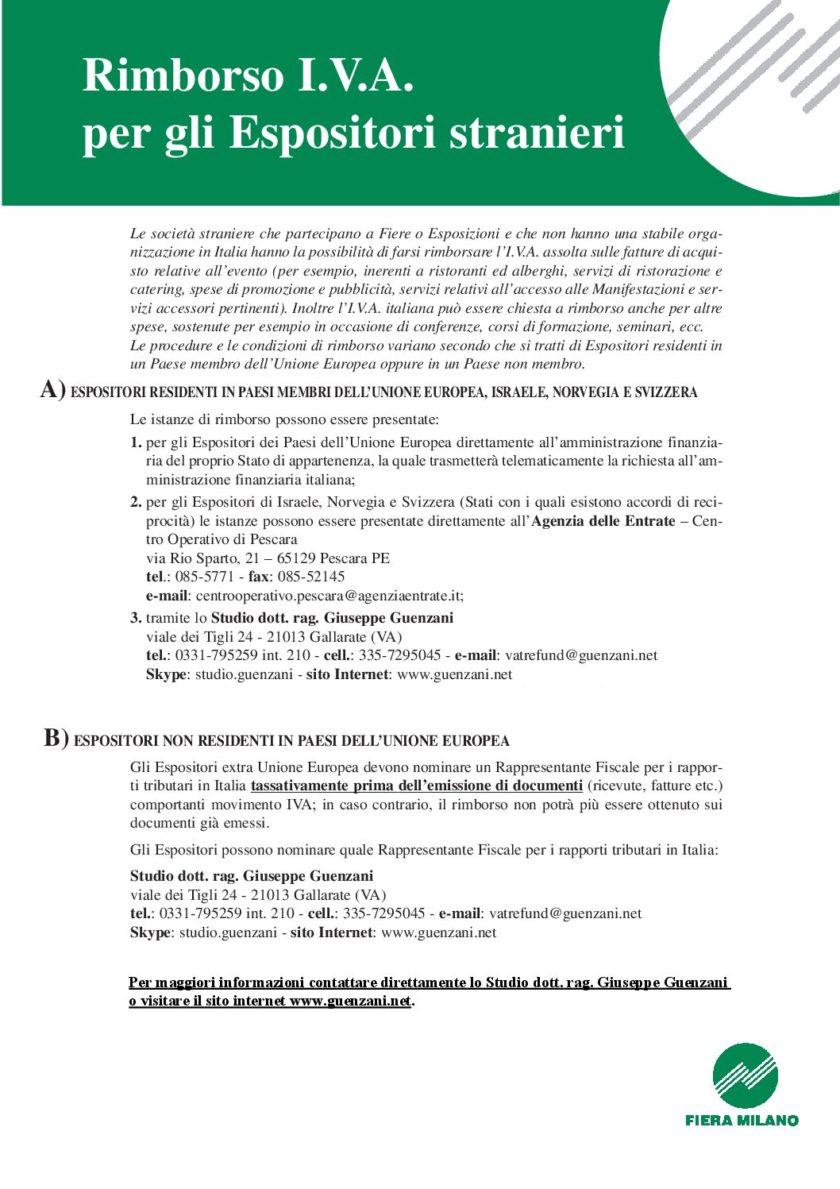 Rimborso I.V.A.
per gli Espositori stranieri

Le società straniere che partecipano a Fiere o Esposizioni e che non hanno una stabile organizzazione in Italia hanno la possibilità di farsi rimborsare l'I.V.A. assolta sulle fatture di acquisto relative all'evento (per esempio, inerenti a ristoranti ed alberghi, servizi di ristorazione e catering, spese di promozione e pubblicità, servizi relativi all'accesso alle Manifestazioni e servizi accessori pertinenti). Inoltre l'I.V.A. italiana può essere chiesta a rimborso anche per altre spese, sostenute per esempio in occasione di conferenze, corsi di formazione, seminari, ecc.
Le procedure e le condizioni di rimborso variano secondo che si tratti di Espositori residenti in un Paese membro dell'Unione Europea oppure in un Paese non membro.

A) ESPOSITORI RESIDENTI IN PAESI MEMBRI DELL'UNIONE EUROPEA, ISRAELE, NORVEGIA E SVIZZERA

Le istanze di rimborso possono essere presentate:

1. per gli Espositori dei Paesi dell'Unione Europea direttamente all'amministrazione finanziaria del proprio Stato di appartenenza, la quale trasmetterà telematicamente la richiesta all'amministrazione finanziaria italiana;

2. per gli Espositori di Israele, Norvegia e Svizzera (Stati con i quali esistono accordi di reciprocità) le istanze possono essere presentate direttamente all'Agenzia delle Entrate – Centro Operativo di Pescara
via Rio Sparto, 21 – 65129 Pescara PE
tel.: 085-5771 - fax: 085-52145
e-mail: centrooperativo.pescara@agenziaentrate.it;

3. tramite lo Studio dott. rag. Giuseppe Guenzani
viale dei Tigli 24 - 21013 Gallarate (VA)
tel.: 0331-795259 int. 210 - cell.: 335-7295045 - e-mail: vatrefund@guenzani.net
Skype: studio.guenzani - sito Internet: www.guenzani.net

B) ESPOSITORI NON RESIDENTI IN PAESI DELL'UNIONE EUROPEA

Gli Espositori extra Unione Europea devono nominare un Rappresentante Fiscale per i rapporti tributari in Italia tassativamente prima dell'emissione di documenti (ricevute, fatture etc.) comportanti movimento IVA; in caso contrario, il rimborso non potrà più essere ottenuto sui documenti già emessi.

Gli Espositori possono nominare quale Rappresentante Fiscale per i rapporti tributari in Italia:

Studio dott. rag. Giuseppe Guenzani
viale dei Tigli 24 - 21013 Gallarate (VA)
tel.: 0331-795259 int. 210 - cell.: 335-7295045 - e-mail: vatrefund@guenzani.net
Skype: studio.guenzani - sito Internet: www.guenzani.net

Per maggiori informazioni contattare direttamente lo Studio dott. rag. Giuseppe Guenzani o visitare il sito internet www.guenzani.net.

FIERA MILANO